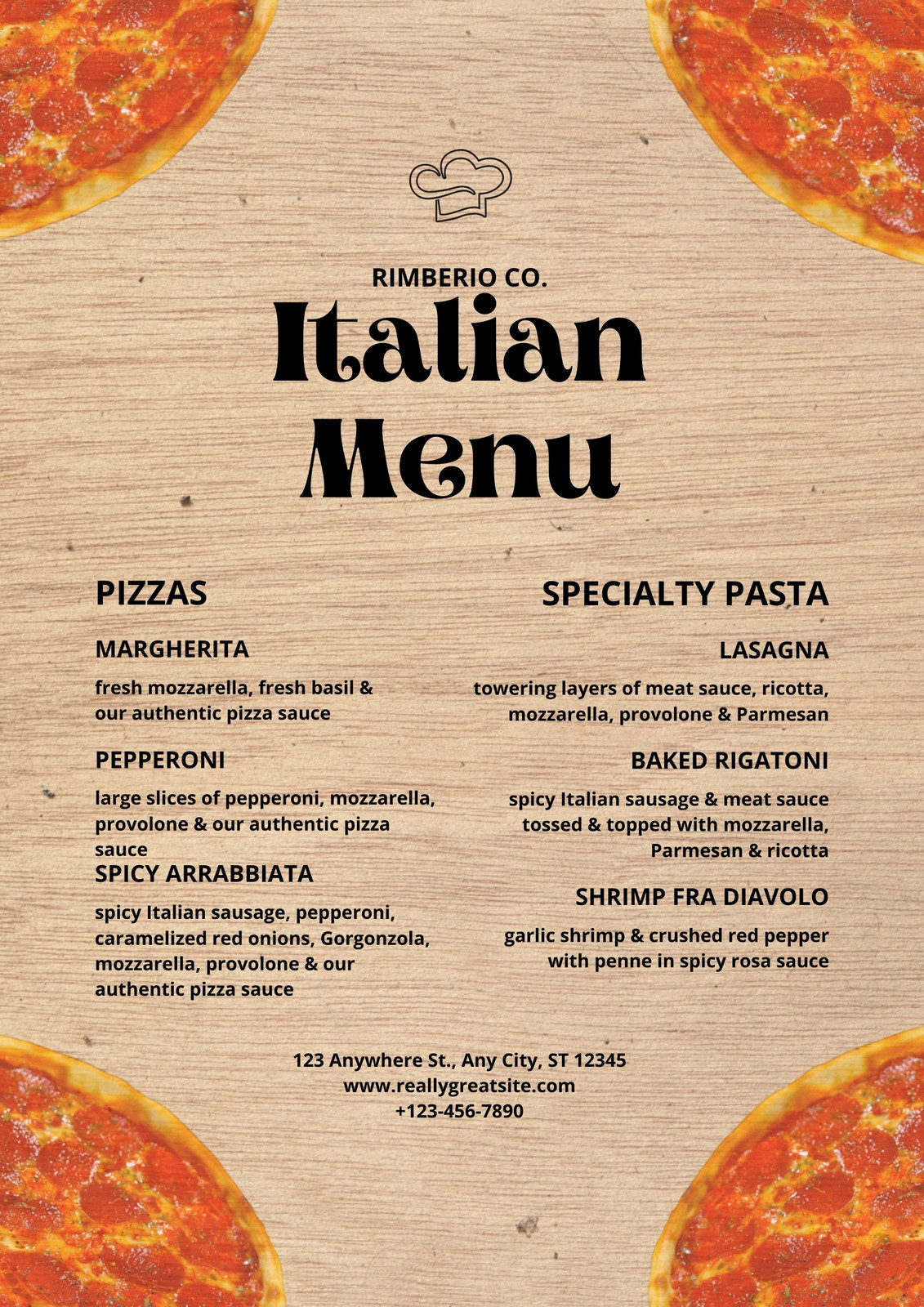 RIMBERIO CO.

Italian Menu

PIZZAS

MARGHERITA

fresh mozzarella, fresh basil & our authentic pizza sauce

PEPPERONI

large slices of pepperoni, mozzarella, provolone & our authentic pizza sauce

SPICY ARRABBIATA

spicy Italian sausage, pepperoni, caramelized red onions, Gorgonzola, mozzarella, provolone & our authentic pizza sauce

SPECIALTY PASTA

LASAGNA

towering layers of meat sauce, ricotta, mozzarella, provolone & Parmesan

BAKED RIGATONI

spicy Italian sausage & meat sauce tossed & topped with mozzarella, Parmesan & ricotta

SHRIMP FRA DIAVOLO

garlic shrimp & crushed red pepper with penne in spicy rosa sauce

123 Anywhere St., Any City, ST 12345
www.reallygreatsite.com
+123-456-7890